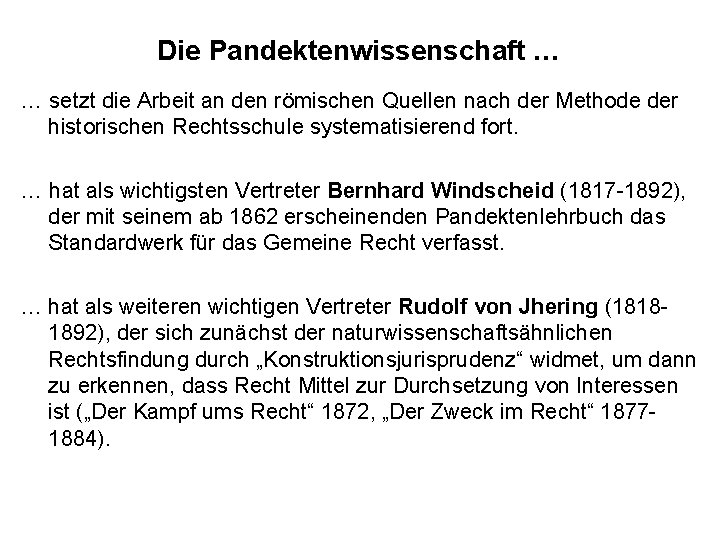 Die Pandektenwissenschaft …

… setzt die Arbeit an den römischen Quellen nach der Methode der historischen Rechtsschule systematisierend fort.

… hat als wichtigsten Vertreter Bernhard Windscheid (1817-1892), der mit seinem ab 1862 erscheinenden Pandektenlehrbuch das Standardwerk für das Gemeine Recht verfasst.

… hat als weiteren wichtigen Vertreter Rudolf von Jhering (1818-1892), der sich zunächst der naturwissenschaftsähnlichen Rechtsfindung durch „Konstruktionsjurisprudenz“ widmet, um dann zu erkennen, dass Recht Mittel zur Durchsetzung von Interessen ist („Der Kampf ums Recht“ 1872, „Der Zweck im Recht“ 1877-1884).